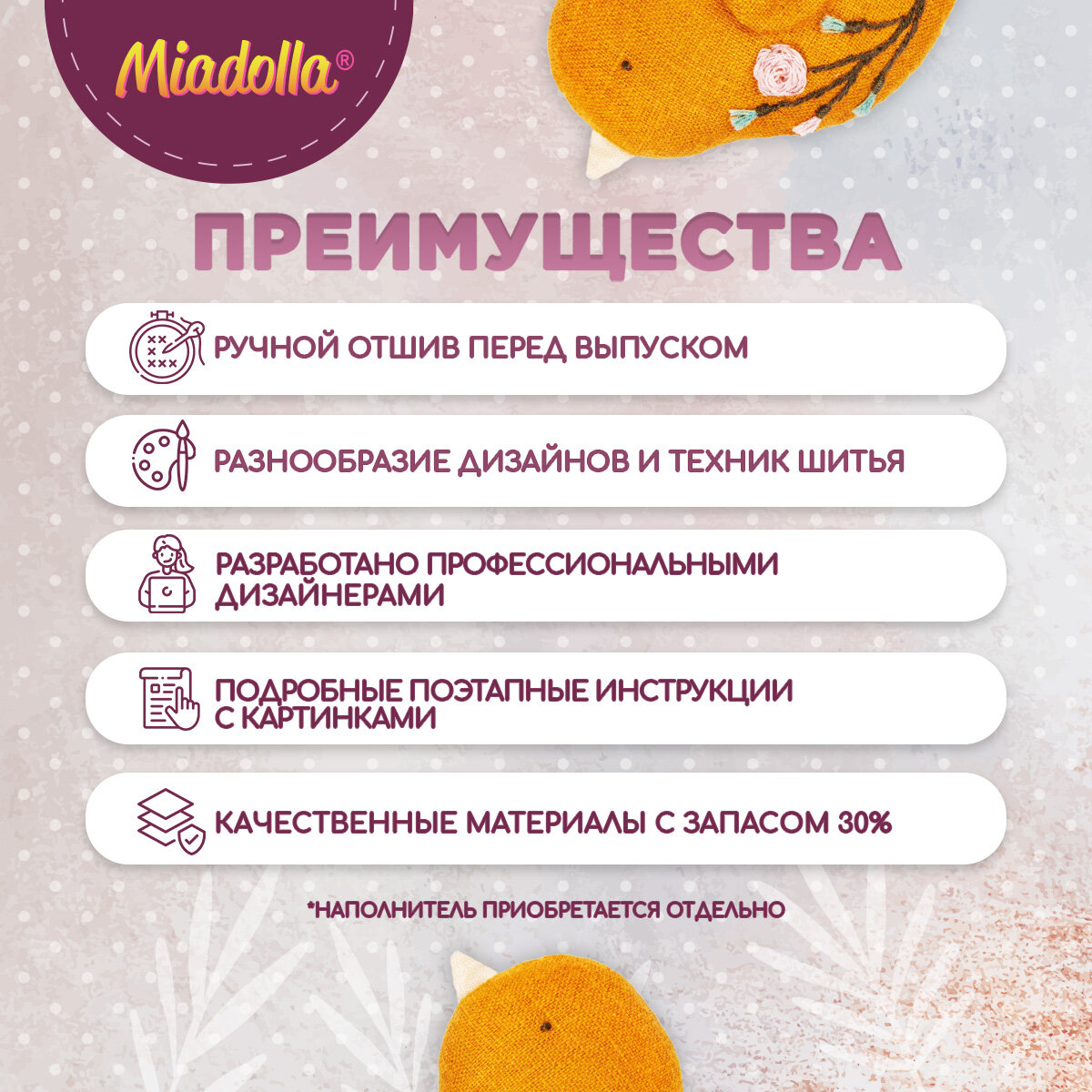 Miadolla®

ПРЕИМУЩЕСТВА

РУЧНОЙ ОТШИВ ПЕРЕД ВЫПУСКОМ

РАЗНООБРАЗИЕ ДИЗАЙНОВ И ТЕХНИК ШИТЬЯ

РАЗРАБОТАНО ПРОФЕССИОНАЛЬНЫМИ ДИЗАЙНЕРАМИ

ПОДРОБНЫЕ ПОЭТАПНЫЕ ИНСТРУКЦИИ С КАРТИНКАМИ

КАЧЕСТВЕННЫЕ МАТЕРИАЛЫ С ЗАПАСОМ 30%

*НАПОЛНИТЕЛЬ ПРИОБРЕТАЕТСЯ ОТДЕЛЬНО